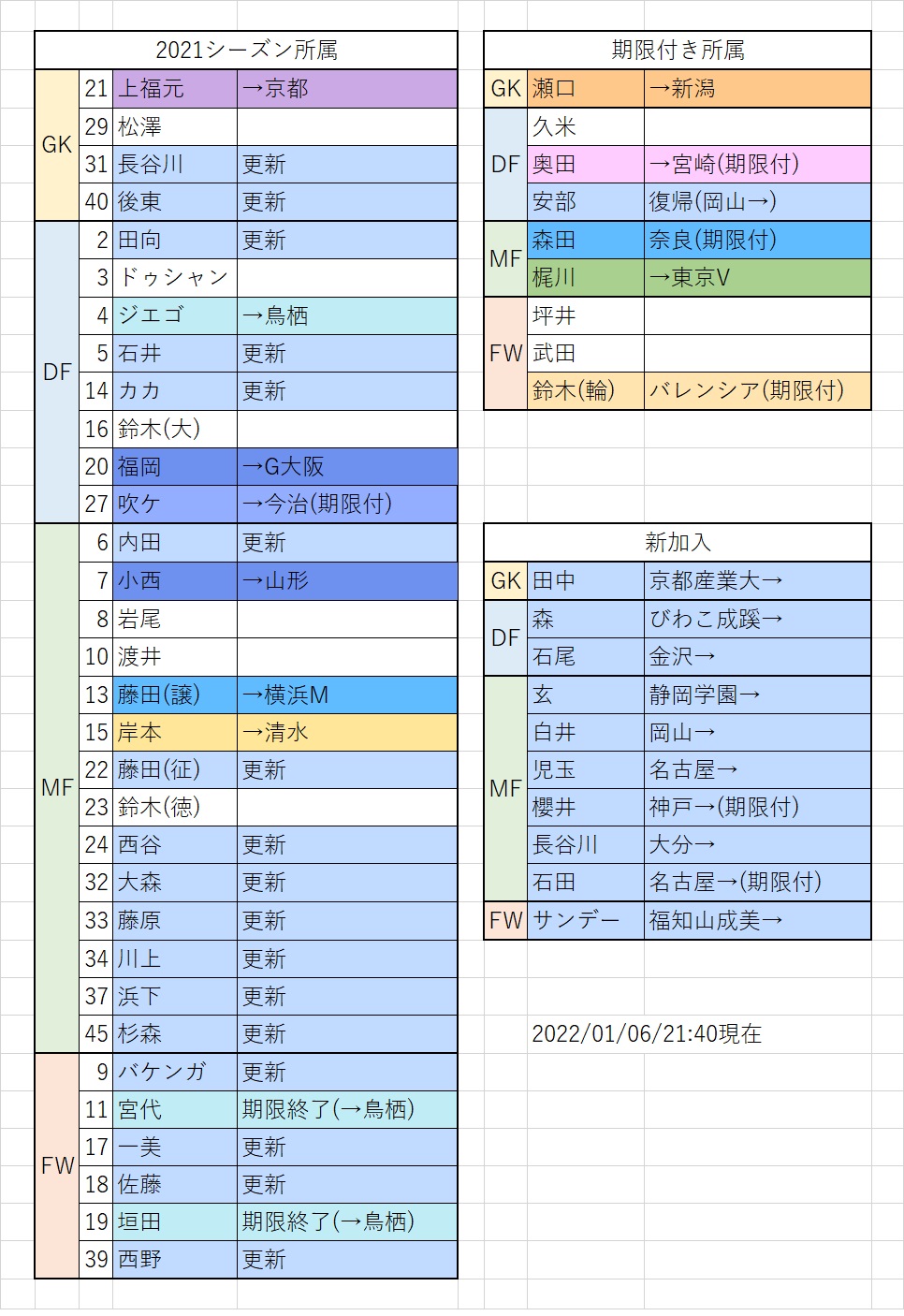 2021シーズン所属

| | | | |
|---|---|---|---|
| GK | 21 | 上福元 | →京都 |
| | 29 | 松澤 | |
| | 31 | 長谷川 | 更新 |
| | 40 | 後東 | 更新 |
| DF | 2 | 田向 | 更新 |
| | 3 | ドゥシャン | |
| | 4 | ジエゴ | →鳥栖 |
| | 5 | 石井 | 更新 |
| | 14 | カカ | 更新 |
| | 16 | 鈴木(大) | |
| | 20 | 福岡 | →G大阪 |
| | 27 | 吹ケ | →今治(期限付) |
| MF | 6 | 内田 | 更新 |
| | 7 | 小西 | →山形 |
| | 8 | 岩尾 | |
| | 10 | 渡井 | |
| | 13 | 藤田(譲) | →横浜M |
| | 15 | 岸本 | →清水 |
| | 22 | 藤田(征) | 更新 |
| | 23 | 鈴木(徳) | |
| | 24 | 西谷 | 更新 |
| | 32 | 大森 | 更新 |
| | 33 | 藤原 | 更新 |
| | 34 | 川上 | 更新 |
| | 37 | 浜下 | 更新 |
| | 45 | 杉森 | 更新 |
| FW | 9 | バケンガ | 更新 |
| | 11 | 宮代 | 期限終了(→鳥栖) |
| | 17 | 一美 | 更新 |
| | 18 | 佐藤 | 更新 |
| | 19 | 垣田 | 期限終了(→鳥栖) |
| | 39 | 西野 | 更新 |

期限付き所属

| | | |
|---|---|---|
| GK | 瀬口 | →新潟 |
| DF | 久米 | |
| | 奥田 | →宮崎(期限付) |
| | 安部 | 復帰(岡山→) |
| MF | 森田 | 奈良(期限付) |
| | 梶川 | →東京V |
| FW | 坪井 | |
| | 武田 | |
| | 鈴木(輪) | バレンシア(期限付) |

新加入

| | | |
|---|---|---|
| GK | 田中 | 京都産業大→ |
| DF | 森 | びわこ成蹊→ |
| | 石尾 | 金沢→ |
| MF | 玄 | 静岡学園→ |
| | 白井 | 岡山→ |
| | 児玉 | 名古屋→ |
| | 櫻井 | 神戸→(期限付) |
| | 長谷川 | 大分→ |
| | 石田 | 名古屋→(期限付) |
| FW | サンデー | 福知山成美→ |

2022/01/06/21:40現在